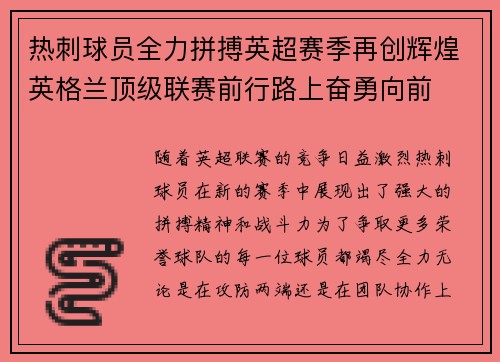 热刺球员全力拼搏英超赛季再创辉煌英格兰顶级联赛前行路上奋勇向前

随着英超联赛的竞争日益激烈热刺球员在新的赛季中展现出了强大的拼搏精神和战斗力为了争取更多荣誉球队的每一位球员都竭尽全力无论是在攻防两端还是在团队协作上